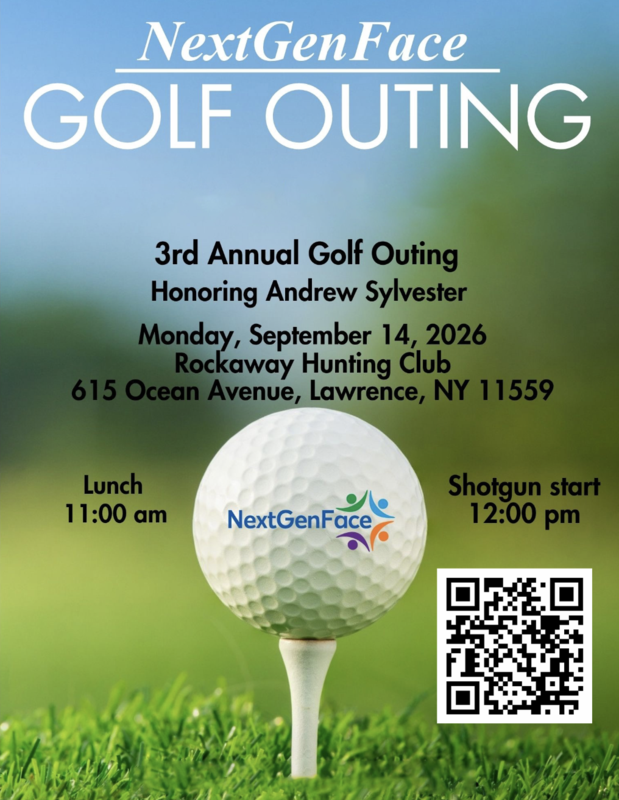 NextGenFace
GOLF OUTING

3rd Annual Golf Outing
Honoring Andrew Sylvester

Monday, September 14, 2026
Rockaway Hunting Club
615 Ocean Avenue, Lawrence, NY 11559

Lunch
11:00 am

NextGenFace

Shotgun start
12:00 pm